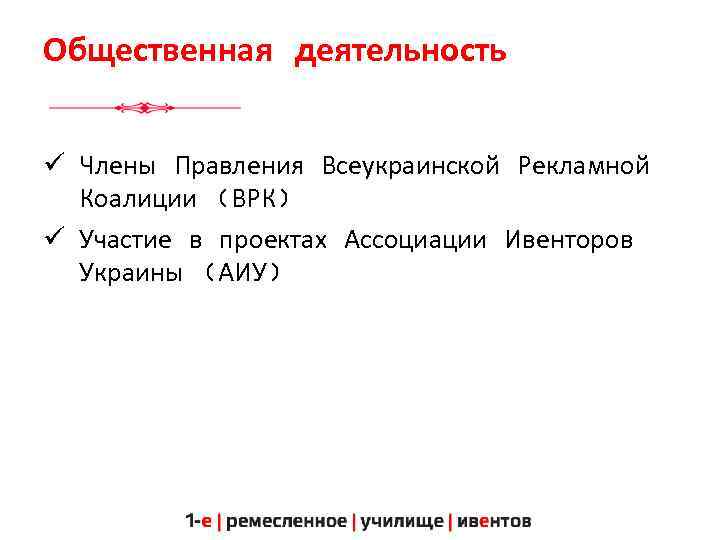 Общественная деятельность

✓ Члены Правления Всеукраинской Рекламной Коалиции （ВРК）

✓ Участие в проектах Ассоциации Ивенторов Украины （АИУ）

1-е | ремесленное | училище | ивентов